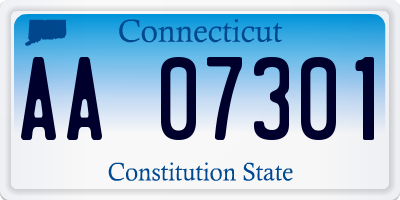 Connecticut

AA 07301

Constitution State